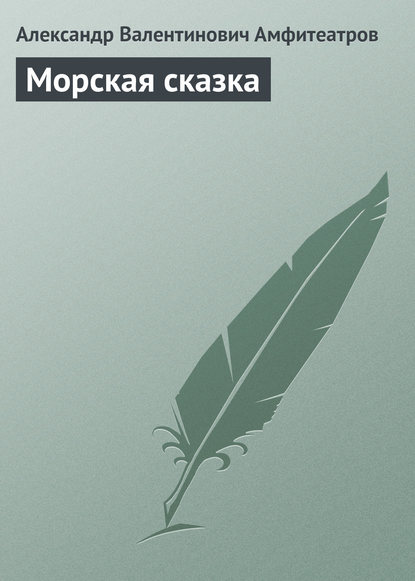 Александр Валентинович Амфитеатров

Морская сказка